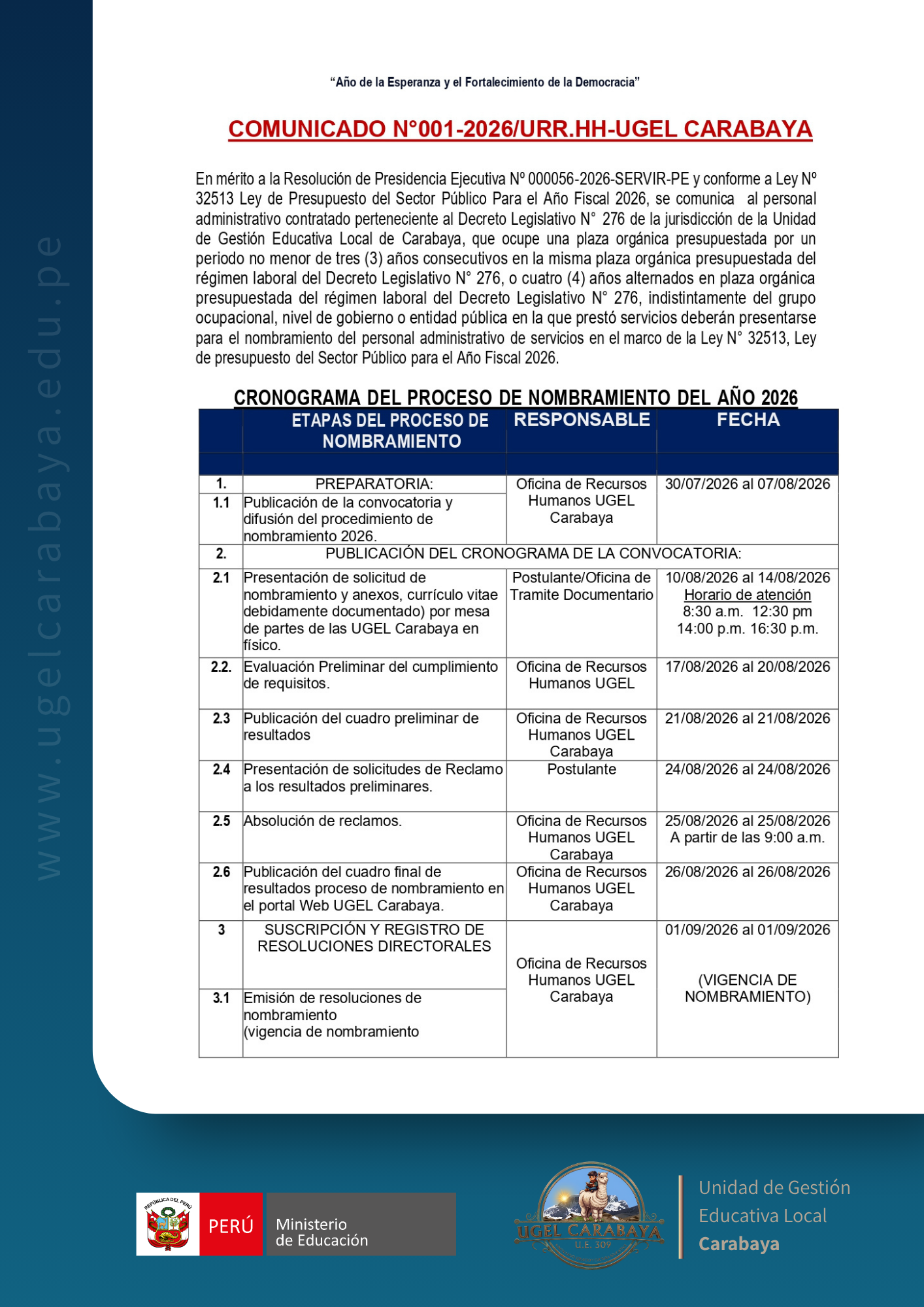 www.ugelcarabaya.edu.pe

"Año de la Esperanza y el Fortalecimiento de la Democracia"

COMUNICADO N°001-2026/URR.HH-UGEL CARABAYA

En mérito a la Resolución de Presidencia Ejecutiva Nº 000056-2026-SERVIR-PE y conforme a Ley Nº 32513 Ley de Presupuesto del Sector Público Para el Año Fiscal 2026, se comunica al personal administrativo contratado perteneciente al Decreto Legislativo N° 276 de la jurisdicción de la Unidad de Gestión Educativa Local de Carabaya, que ocupe una plaza orgánica presupuestada por un periodo no menor de tres (3) años consecutivos en la misma plaza orgánica presupuestada del régimen laboral del Decreto Legislativo N° 276, o cuatro (4) años alternados en plaza orgánica presupuestada del régimen laboral del Decreto Legislativo N° 276, indistintamente del grupo ocupacional, nivel de gobierno o entidad pública en la que prestó servicios deberán presentarse para el nombramiento del personal administrativo de servicios en el marco de la Ley N° 32513, Ley de presupuesto del Sector Público para el Año Fiscal 2026.

CRONOGRAMA DEL PROCESO DE NOMBRAMIENTO DEL AÑO 2026

| | ETAPAS DEL PROCESO DE NOMBRAMIENTO | RESPONSABLE | FECHA |
|---|---|---|---|
| 1. | PREPARATORIA: | Oficina de Recursos Humanos UGEL Carabaya | 30/07/2026 al 07/08/2026 |
| 1.1 | Publicación de la convocatoria y difusión del procedimiento de nombramiento 2026. | | |
| 2. | PUBLICACIÓN DEL CRONOGRAMA DE LA CONVOCATORIA: | | |
| 2.1 | Presentación de solicitud de nombramiento y anexos, currículo vitae debidamente documentado) por mesa de partes de las UGEL Carabaya en físico. | Postulante/Oficina de Tramite Documentario | 10/08/2026 al 14/08/2026 Horario de atención 8:30 a.m. 12:30 pm 14:00 p.m. 16:30 p.m. |
| 2.2. | Evaluación Preliminar del cumplimiento de requisitos. | Oficina de Recursos Humanos UGEL | 17/08/2026 al 20/08/2026 |
| 2.3 | Publicación del cuadro preliminar de resultados | Oficina de Recursos Humanos UGEL Carabaya | 21/08/2026 al 21/08/2026 |
| 2.4 | Presentación de solicitudes de Reclamo a los resultados preliminares. | Postulante | 24/08/2026 al 24/08/2026 |
| 2.5 | Absolución de reclamos. | Oficina de Recursos Humanos UGEL Carabaya | 25/08/2026 al 25/08/2026 A partir de las 9:00 a.m. |
| 2.6 | Publicación del cuadro final de resultados proceso de nombramiento en el portal Web UGEL Carabaya. | Oficina de Recursos Humanos UGEL Carabaya | 26/08/2026 al 26/08/2026 |
| 3 | SUSCRIPCIÓN Y REGISTRO DE RESOLUCIONES DIRECTORALES | Oficina de Recursos Humanos UGEL Carabaya | 01/09/2026 al 01/09/2026 (VIGENCIA DE NOMBRAMIENTO) |
| 3.1 | Emisión de resoluciones de nombramiento (vigencia de nombramiento | | |

REPÚBLICA DEL PERÚ PERÚ Ministerio de Educación

UGEL CARABAYA U.E. 309

Unidad de Gestión Educativa Local Carabaya